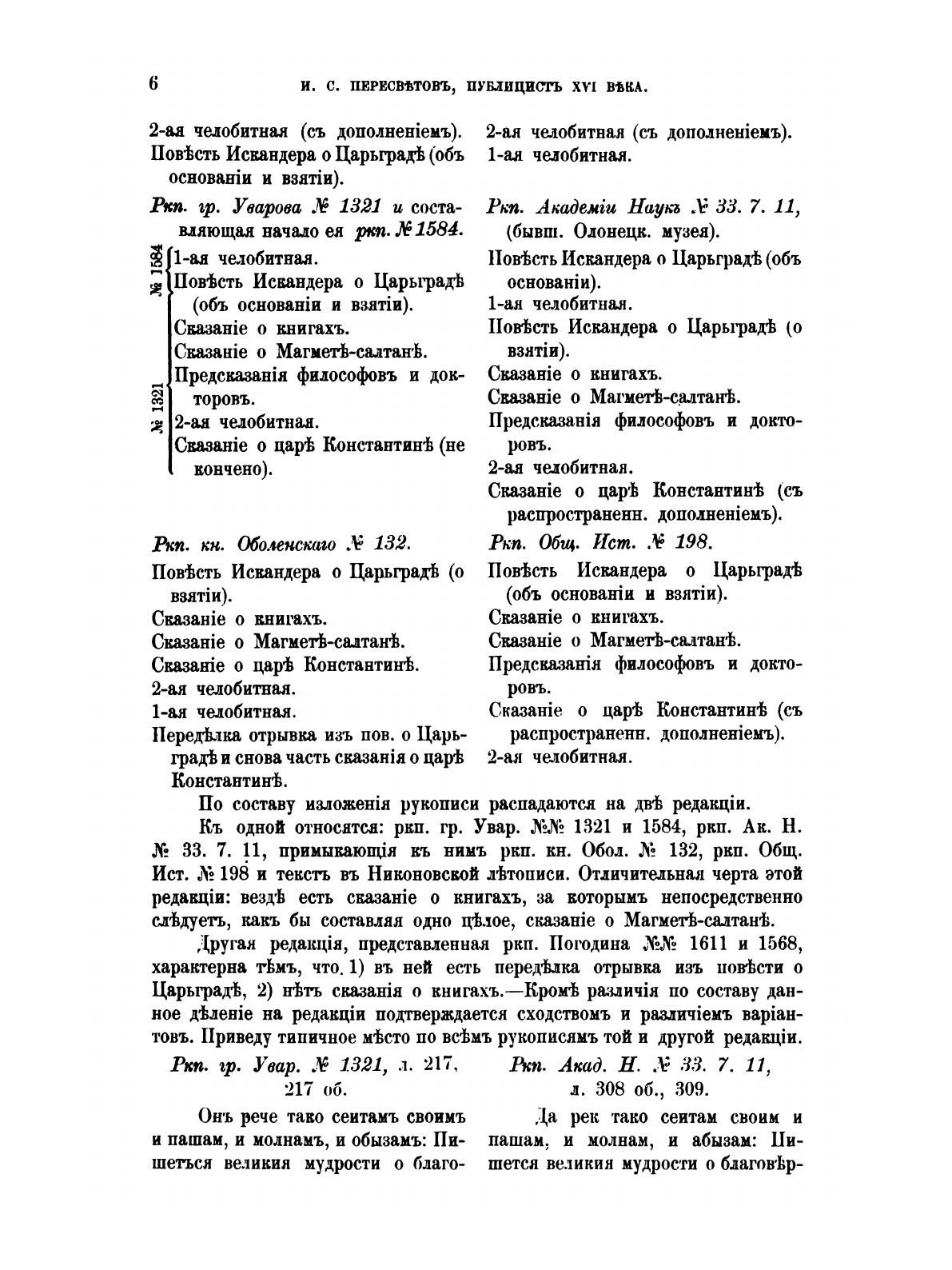 6 И. С. ПЕРЕСВѢТОВЪ, ПУБЛИЦИСТЪ XVI ВѢКА.

2-ая челобитная (съ дополненіемъ).
Повѣсть Искандера о Царьградѣ (объ основаніи и взятіи).

Ркп. гр. Уварова № 1321 и составляющая начало ея ркп. № 1584.

№ 1584
1-ая челобитная.
Повѣсть Искандера о Царьградѣ (объ основаніи и взятіи).
№ 1321
Сказаніе о книгахъ.
Сказаніе о Магметѣ-салтанѣ.
Предсказанія философовъ и докторовъ.
2-ая челобитная.
Сказаніе о царѣ Константинѣ (не кончено).

Ркп. кн. Оболенскаго № 132.

Повѣсть Искандера о Царьградѣ (о взятіи).
Сказаніе о книгахъ.
Сказаніе о Магметѣ-салтанѣ.
Сказаніе о царѣ Константинѣ.
2-ая челобитная.
1-ая челобитная.
Передѣлка отрывка изъ пов. о Царьградѣ и снова часть сказанія о царѣ Константинѣ.

2-ая челобитная (съ дополненіемъ).
1-ая челобитная.

Ркп. Академіи Наукъ № 33. 7. 11, (бывш. Олонецк. музея).

Повѣсть Искандера о Царьградѣ (объ основаніи).
1-ая челобитная.
Повѣсть Искандера о Царьградѣ (о взятіи).
Сказаніе о книгахъ.
Сказаніе о Магметѣ-салтанѣ.
Предсказанія философовъ и докторовъ.
2-ая челобитная.
Сказаніе о царѣ Константинѣ (съ распространенн. дополненіемъ).

Ркп. Общ. Ист. № 198.

Повѣсть Искандера о Царьградѣ (объ основаніи и взятіи).
Сказаніе о книгахъ.
Сказаніе о Магметѣ-салтанѣ.
Предсказанія философовъ и докторовъ.
Сказаніе о царѣ Константинѣ (съ распространенн. дополненіемъ).
2-ая челобитная.

По составу изложенія рукописи распадаются на двѣ редакціи.

Къ одной относятся: ркп. гр. Увар. №№ 1321 и 1584, ркп. Ак. Н. № 33. 7. 11, примыкающія къ нимъ ркп. кн. Обол. № 132, ркп. Общ. Ист. № 198 и текстъ въ Никоновской лѣтописи. Отличительная черта этой редакціи: вездѣ есть сказаніе о книгахъ, за которымъ непосредственно слѣдуетъ, какъ бы составляя одно цѣлое, сказаніе о Магметѣ-салтанѣ.

Другая редакція, представленная ркп. Погодина №№ 1611 и 1568, характерна тѣмъ, что 1) въ ней есть передѣлка отрывка изъ повѣсти о Царьградѣ, 2) нѣтъ сказанія о книгахъ.—Кромѣ различія по составу данное дѣленіе на редакціи подтверждается сходствомъ и различіемъ варіантовъ. Приведу типичное мѣсто по всѣмъ рукописямъ той и другой редакціи.

Ркп. гр. Увар. № 1321, л. 217, 217 об.

Онъ рече тако сеитамъ своимъ и пашамъ, и молнамъ, и обызамъ: Пишетъся великия мудрости о благо-

Ркп. Акад. Н. № 33. 7. 11, л. 308 об., 309.

Да рек тако сеитам своим и пашам, и молнам, и абызам: Пишется великия мудрости о благовѣр-